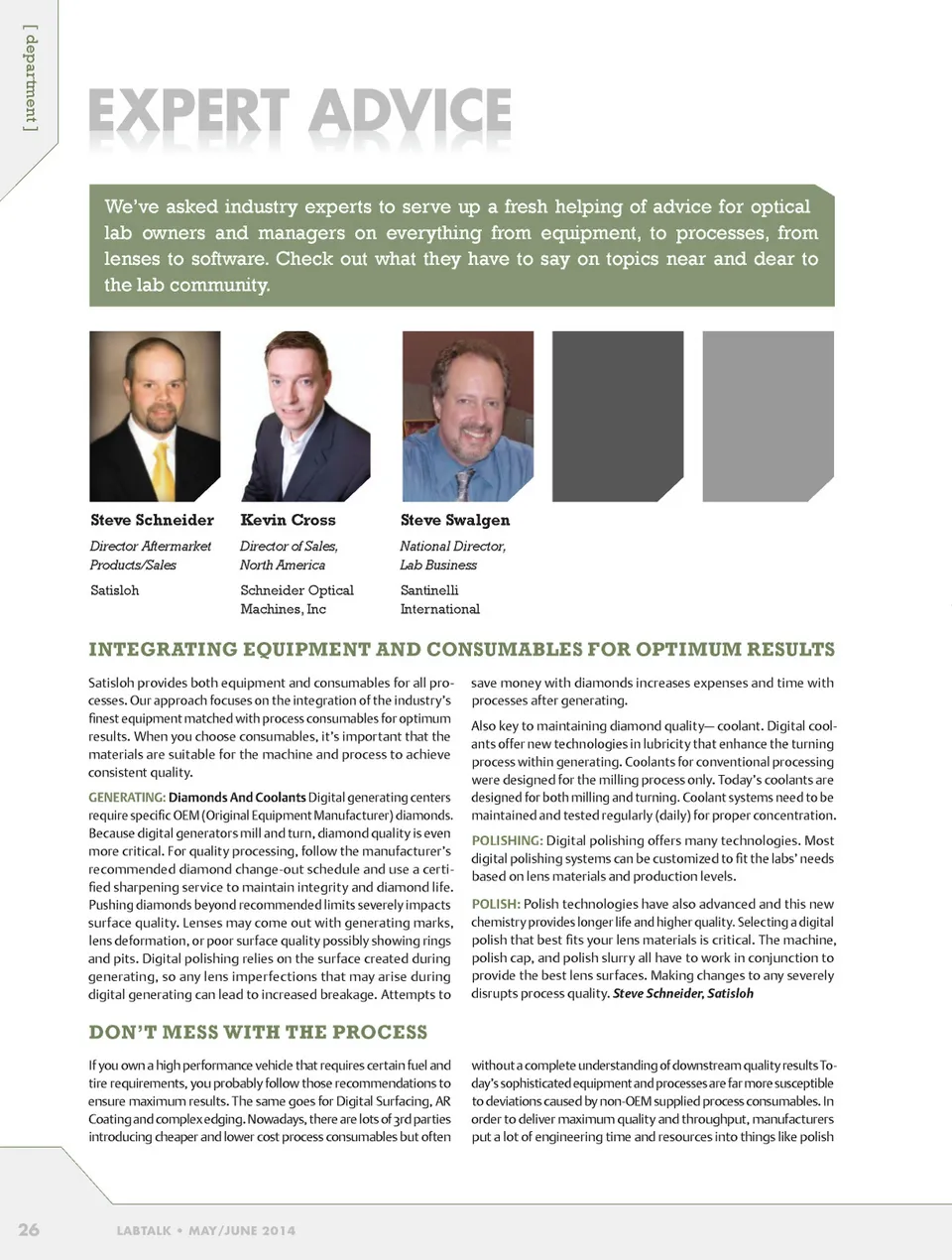 [ department ]

EXPERT ADVICE

We've asked industry experts to serve up a fresh helping of advice for optical lab owners and managers on everything from equipment, to processes, from lenses to software. Check out what they have to say on topics near and dear to the lab community.

Steve Schneider
Director Aftermarket Products/Sales
Satisloh

Kevin Cross
Director of Sales, North America
Schneider Optical Machines, Inc

Steve Swalgen
National Director, Lab Business
Santinelli International

INTEGRATING EQUIPMENT AND CONSUMABLES FOR OPTIMUM RESULTS

Satisloh provides both equipment and consumables for all processes. Our approach focuses on the integration of the industry's finest equipment matched with process consumables for optimum results. When you choose consumables, it's important that the materials are suitable for the machine and process to achieve consistent quality.

GENERATING: Diamonds And Coolants Digital generating centers require specific OEM (Original Equipment Manufacturer) diamonds. Because digital generators mill and turn, diamond quality is even more critical. For quality processing, follow the manufacturer's recommended diamond change-out schedule and use a certified sharpening service to maintain integrity and diamond life. Pushing diamonds beyond recommended limits severely impacts surface quality. Lenses may come out with generating marks, lens deformation, or poor surface quality possibly showing rings and pits. Digital polishing relies on the surface created during generating, so any lens imperfections that may arise during digital generating can lead to increased breakage. Attempts to save money with diamonds increases expenses and time with processes after generating.

Also key to maintaining diamond quality— coolant. Digital coolants offer new technologies in lubricity that enhance the turning process within generating. Coolants for conventional processing were designed for the milling process only. Today's coolants are designed for both milling and turning. Coolant systems need to be maintained and tested regularly (daily) for proper concentration.

POLISHING: Digital polishing offers many technologies. Most digital polishing systems can be customized to fit the labs' needs based on lens materials and production levels.

POLISH: Polish technologies have also advanced and this new chemistry provides longer life and higher quality. Selecting a digital polish that best fits your lens materials is critical. The machine, polish cap, and polish slurry all have to work in conjunction to provide the best lens surfaces. Making changes to any severely disrupts process quality. Steve Schneider, Satisloh

DON'T MESS WITH THE PROCESS

If you own a high performance vehicle that requires certain fuel and tire requirements, you probably follow those recommendations to ensure maximum results. The same goes for Digital Surfacing, AR Coating and complex edging. Nowadays, there are lots of 3rd parties introducing cheaper and lower cost process consumables but often without a complete understanding of downstream quality results Today's sophisticated equipment and processes are far more susceptible to deviations caused by non-OEM supplied process consumables. In order to deliver maximum quality and throughput, manufacturers put a lot of engineering time and resources into things like polish

26 LABTALK • MAY/JUNE 2014